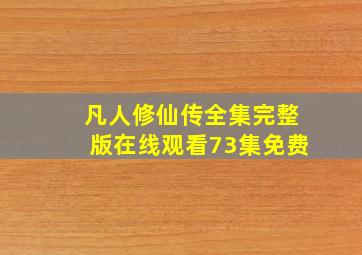 凡人修仙传全集完整版在线观看73集免费